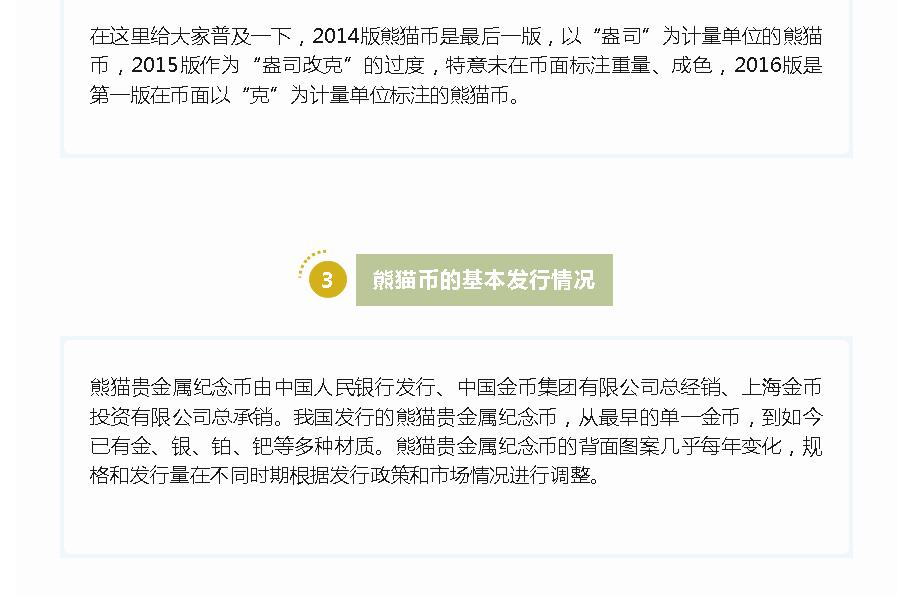 在这里给大家普及一下，2014版熊猫币是最后一版，以“盎司”为计量单位的熊猫币，2015版作为“盎司改克”的过度，特意未在币面标注重量、成色，2016版是第一版在币面以“克”为计量单位标注的熊猫币。

3

熊猫币的基本发行情况

熊猫贵金属纪念币由中国人民银行发行、中国金币集团有限公司总经销、上海金币投资有限公司总承销。我国发行的熊猫贵金属纪念币，从最早的单一金币，到如今已有金、银、铂、钯等多种材质。熊猫贵金属纪念币的背面图案几乎每年变化，规格和发行量在不同时期根据发行政策和市场情况进行调整。